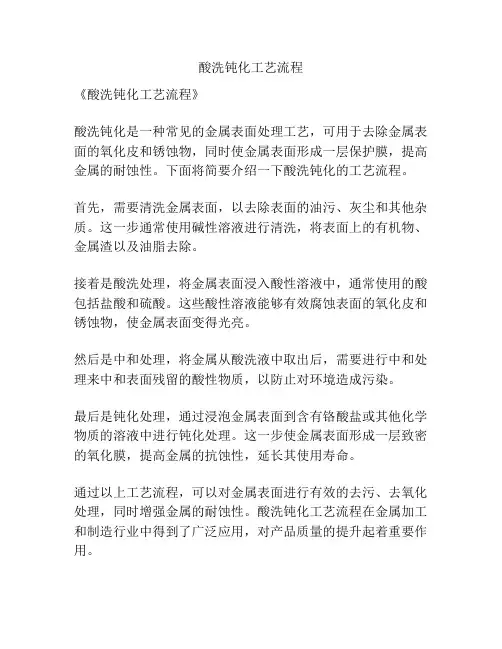 酸洗钝化工艺流程

《酸洗钝化工艺流程》

酸洗钝化是一种常见的金属表面处理工艺，可用于去除金属表面的氧化皮和锈蚀物，同时使金属表面形成一层保护膜，提高金属的耐蚀性。下面将简要介绍一下酸洗钝化的工艺流程。

首先，需要清洗金属表面，以去除表面的油污、灰尘和其他杂质。这一步通常使用碱性溶液进行清洗，将表面上的有机物、金属渣以及油脂去除。

接着是酸洗处理，将金属表面浸入酸性溶液中，通常使用的酸包括盐酸和硫酸。这些酸性溶液能够有效腐蚀表面的氧化皮和锈蚀物，使金属表面变得光亮。

然后是中和处理，将金属从酸洗液中取出后，需要进行中和处理来中和表面残留的酸性物质，以防止对环境造成污染。

最后是钝化处理，通过浸泡金属表面到含有铬酸盐或其他化学物质的溶液中进行钝化处理。这一步使金属表面形成一层致密的氧化膜，提高金属的抗蚀性，延长其使用寿命。

通过以上工艺流程，可以对金属表面进行有效的去污、去氧化处理，同时增强金属的耐蚀性。酸洗钝化工艺流程在金属加工和制造行业中得到了广泛应用，对产品质量的提升起着重要作用。